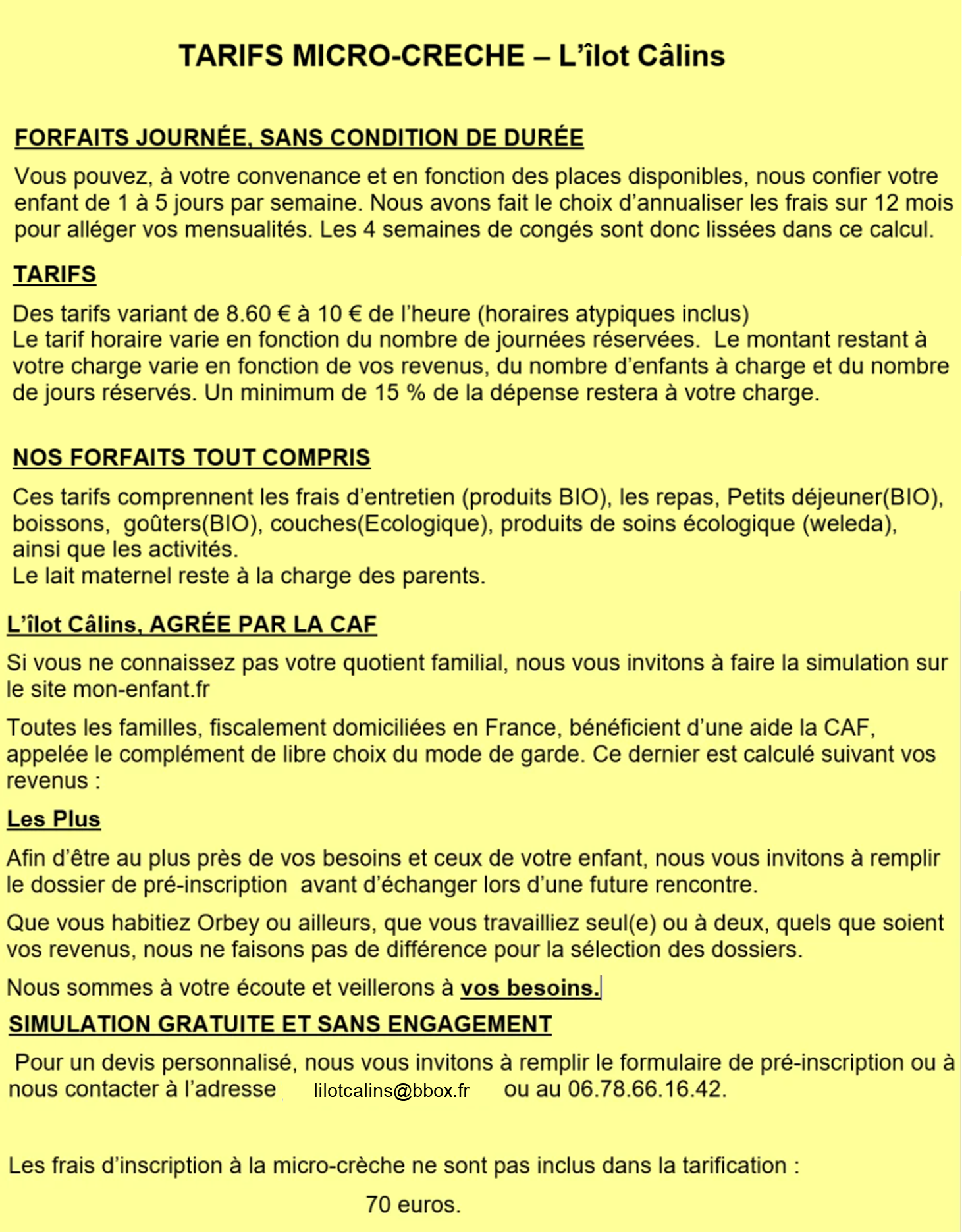 TARIFS MICRO-CRECHE – L'îlot Câlins

FORFAITS JOURNÉE, SANS CONDITION DE DURÉE

Vous pouvez, à votre convenance et en fonction des places disponibles, nous confier votre enfant de 1 à 5 jours par semaine. Nous avons fait le choix d'annualiser les frais sur 12 mois pour alléger vos mensualités. Les 4 semaines de congés sont donc lissées dans ce calcul.

TARIFS

Des tarifs variant de 8.60 € à 10 € de l'heure (horaires atypiques inclus)
Le tarif horaire varie en fonction du nombre de journées réservées. Le montant restant à votre charge varie en fonction de vos revenus, du nombre d'enfants à charge et du nombre de jours réservés. Un minimum de 15 % de la dépense restera à votre charge.

NOS FORFAITS TOUT COMPRIS

Ces tarifs comprennent les frais d'entretien (produits BIO), les repas, Petits déjeuner(BIO), boissons, goûters(BIO), couches(Ecologique), produits de soins écologique (weleda), ainsi que les activités.
Le lait maternel reste à la charge des parents.

L'îlot Câlins, AGRÉE PAR LA CAF

Si vous ne connaissez pas votre quotient familial, nous vous invitons à faire la simulation sur le site mon-enfant.fr

Toutes les familles, fiscalement domiciliées en France, bénéficient d'une aide la CAF, appelée le complément de libre choix du mode de garde. Ce dernier est calculé suivant vos revenus :

Les Plus

Afin d'être au plus près de vos besoins et ceux de votre enfant, nous vous invitons à remplir le dossier de pré-inscription avant d'échanger lors d'une future rencontre.

Que vous habitiez Orbey ou ailleurs, que vous travailliez seul(e) ou à deux, quels que soient vos revenus, nous ne faisons pas de différence pour la sélection des dossiers.

Nous sommes à votre écoute et veillerons à vos besoins.

SIMULATION GRATUITE ET SANS ENGAGEMENT

Pour un devis personnalisé, nous vous invitons à remplir le formulaire de pré-inscription ou à nous contacter à l'adresse lilotcalins@bbox.fr ou au 06.78.66.16.42.

Les frais d'inscription à la micro-crèche ne sont pas inclus dans la tarification :

70 euros.